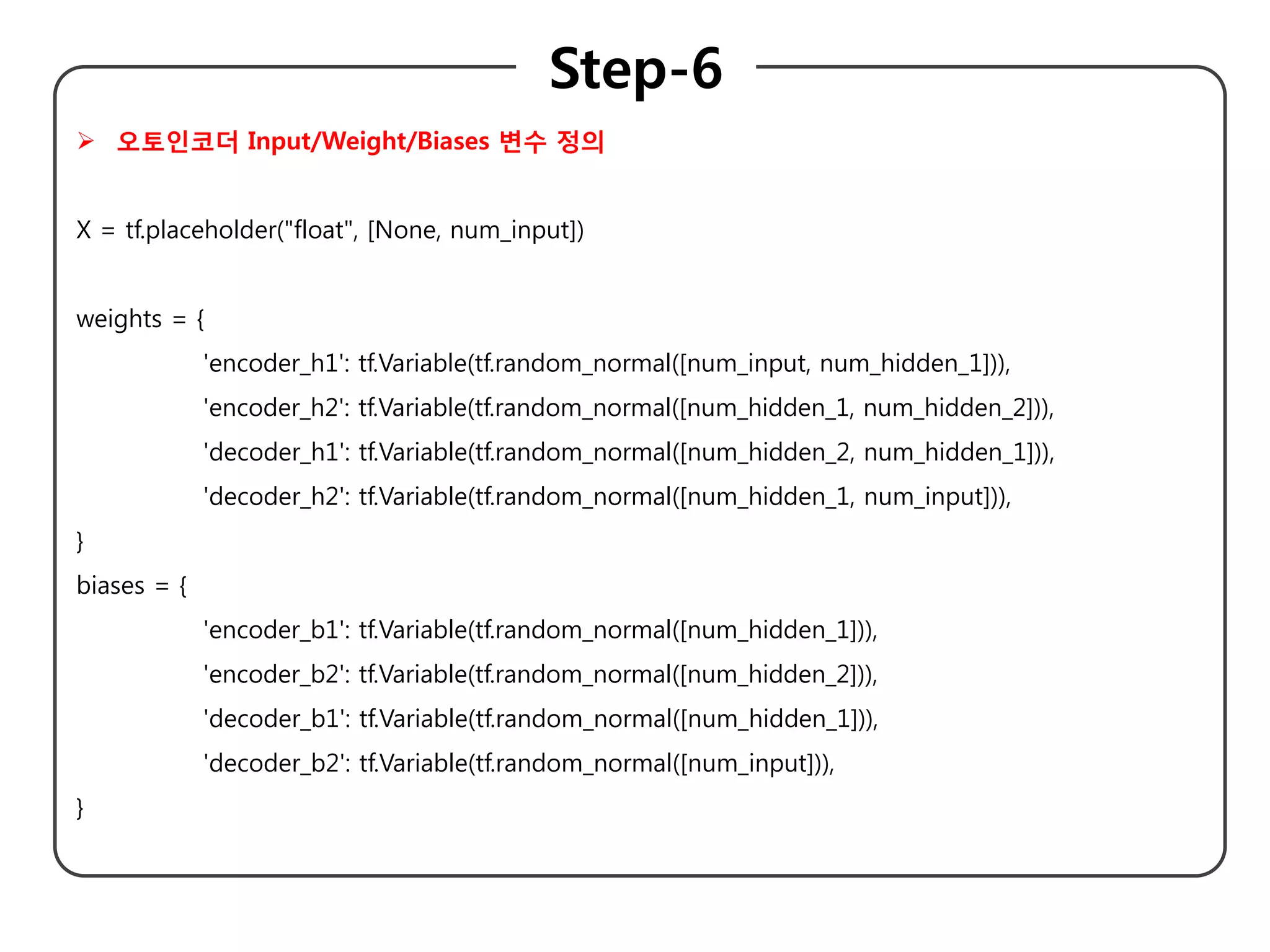 Step-6

➢ 오토인코더 Input/Weight/Biases 변수 정의

X = tf.placeholder("float", [None, num_input])

weights = {
'encoder_h1': tf.Variable(tf.random_normal([num_input, num_hidden_1])),
'encoder_h2': tf.Variable(tf.random_normal([num_hidden_1, num_hidden_2])),
'decoder_h1': tf.Variable(tf.random_normal([num_hidden_2, num_hidden_1])),
'decoder_h2': tf.Variable(tf.random_normal([num_hidden_1, num_input])),
}
biases = {
'encoder_b1': tf.Variable(tf.random_normal([num_hidden_1])),
'encoder_b2': tf.Variable(tf.random_normal([num_hidden_2])),
'decoder_b1': tf.Variable(tf.random_normal([num_hidden_1])),
'decoder_b2': tf.Variable(tf.random_normal([num_input])),
}